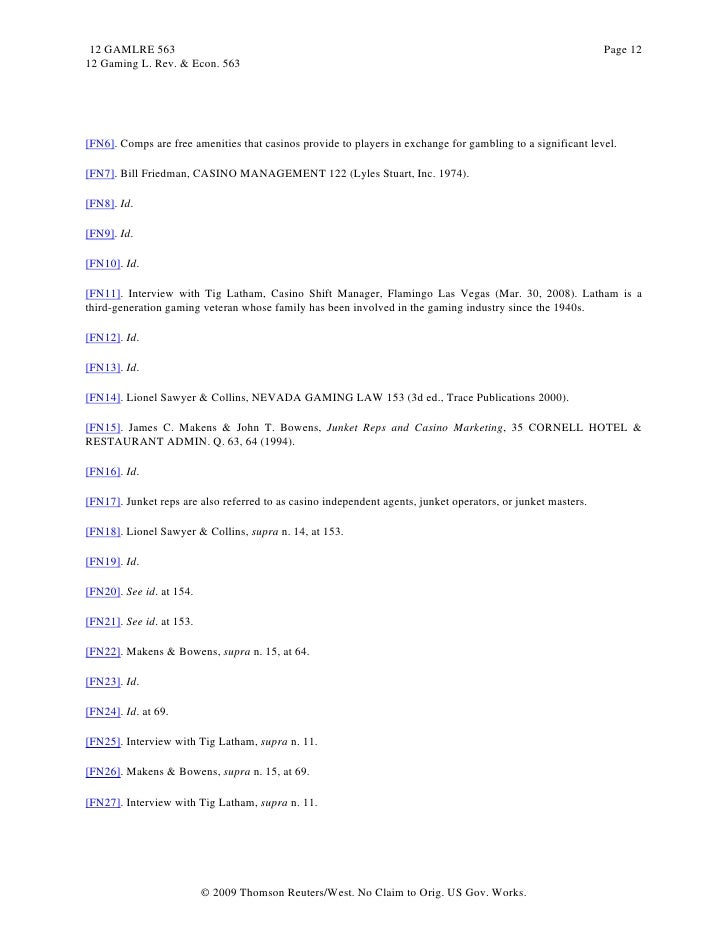 12 GAMLRE 563 Page 12
12 Gaming L. Rev. & Econ. 563

[FN6]. Comps are free amenities that casinos provide to players in exchange for gambling to a significant level.

[FN7]. Bill Friedman, CASINO MANAGEMENT 122 (Lyles Stuart, Inc. 1974).

[FN8]. Id.

[FN9]. Id.

[FN10]. Id.

[FN11]. Interview with Tig Latham, Casino Shift Manager, Flamingo Las Vegas (Mar. 30, 2008). Latham is a third-generation gaming veteran whose family has been involved in the gaming industry since the 1940s.

[FN12]. Id.

[FN13]. Id.

[FN14]. Lionel Sawyer & Collins, NEVADA GAMING LAW 153 (3d ed., Trace Publications 2000).

[FN15]. James C. Makens & John T. Bowens, Junket Reps and Casino Marketing, 35 CORNELL HOTEL & RESTAURANT ADMIN. Q. 63, 64 (1994).

[FN16]. Id.

[FN17]. Junket reps are also referred to as casino independent agents, junket operators, or junket masters.

[FN18]. Lionel Sawyer & Collins, supra n. 14, at 153.

[FN19]. Id.

[FN20]. See id. at 154.

[FN21]. See id. at 153.

[FN22]. Makens & Bowens, supra n. 15, at 64.

[FN23]. Id.

[FN24]. Id. at 69.

[FN25]. Interview with Tig Latham, supra n. 11.

[FN26]. Makens & Bowens, supra n. 15, at 69.

[FN27]. Interview with Tig Latham, supra n. 11.

© 2009 Thomson Reuters/West. No Claim to Orig. US Gov. Works.